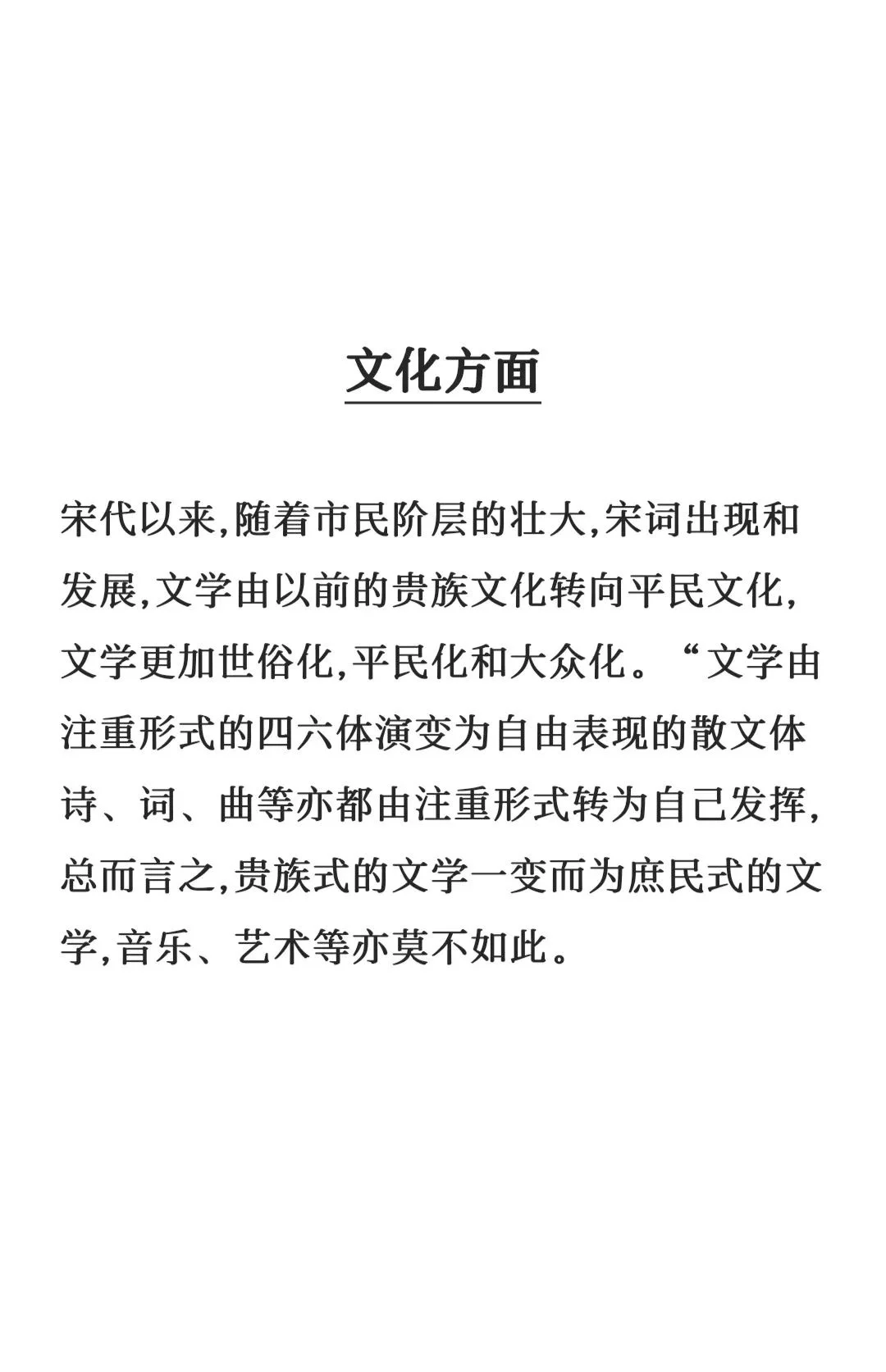 文化方面

宋代以来,随着市民阶层的壮大,宋词出现和发展,文学由以前的贵族文化转向平民文化,文学更加世俗化,平民化和大众化。“文学由注重形式的四六体演变为自由表现的散文体诗、词、曲等亦都由注重形式转为自己发挥,总而言之,贵族式的文学一变而为庶民式的文学,音乐、艺术等亦莫不如此。